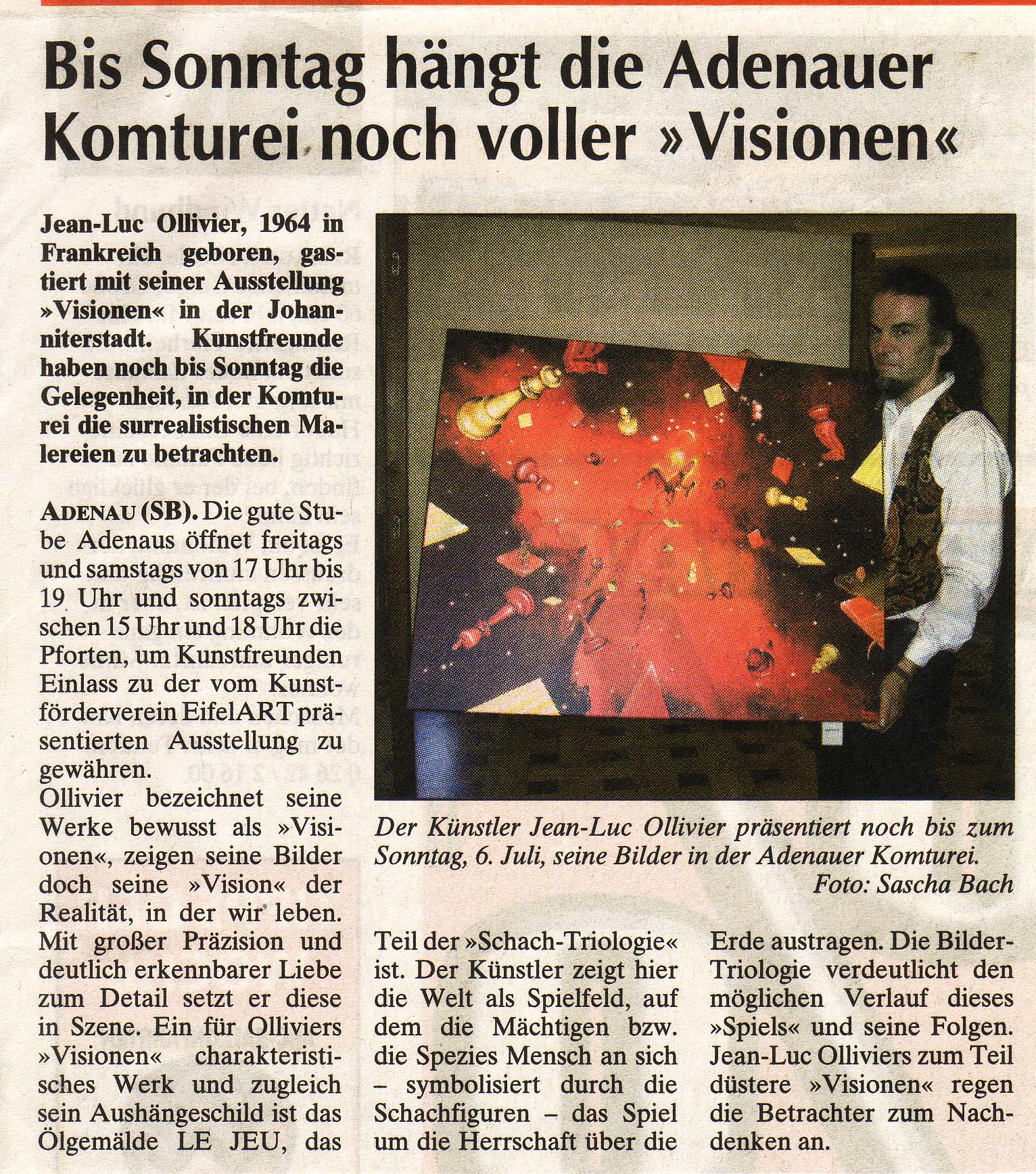 Bis Sonntag hängt die Adenauer Komturei noch voller »Visionen«

Jean-Luc Ollivier, 1964 in Frankreich geboren, gastiert mit seiner Ausstellung »Visionen« in der Johanniterstadt. Kunstfreunde haben noch bis Sonntag die Gelegenheit, in der Komturei die surrealistischen Malereien zu betrachten.

ADENAU (SB). Die gute Stube Adenaus öffnet freitags und samstags von 17 Uhr bis 19 Uhr und sonntags zwischen 15 Uhr und 18 Uhr die Pforten, um Kunstfreunden Einlass zu der vom Kunstförderverein EifelART präsentierten Ausstellung zu gewähren.
Ollivier bezeichnet seine Werke bewusst als »Visionen«, zeigen seine Bilder doch seine »Vision« der Realität, in der wir leben. Mit großer Präzision und deutlich erkennbarer Liebe zum Detail setzt er diese in Szene. Ein für Olliviers »Visionen« charakteristisches Werk und zugleich sein Aushängeschild ist das Ölgemälde LE JEU, das Teil der »Schach-Triologie« ist. Der Künstler zeigt hier die Welt als Spielfeld, auf dem die Mächtigen bzw. die Spezies Mensch an sich – symbolisiert durch die Schachfiguren – das Spiel um die Herrschaft über die Erde austragen. Die Bilder-Triologie verdeutlicht den möglichen Verlauf dieses »Spiels« und seine Folgen. Jean-Luc Olliviers zum Teil düstere »Visionen« regen die Betrachter zum Nachdenken an.

Der Künstler Jean-Luc Ollivier präsentiert noch bis zum Sonntag, 6. Juli, seine Bilder in der Adenauer Komturei.
Foto: Sascha Bach